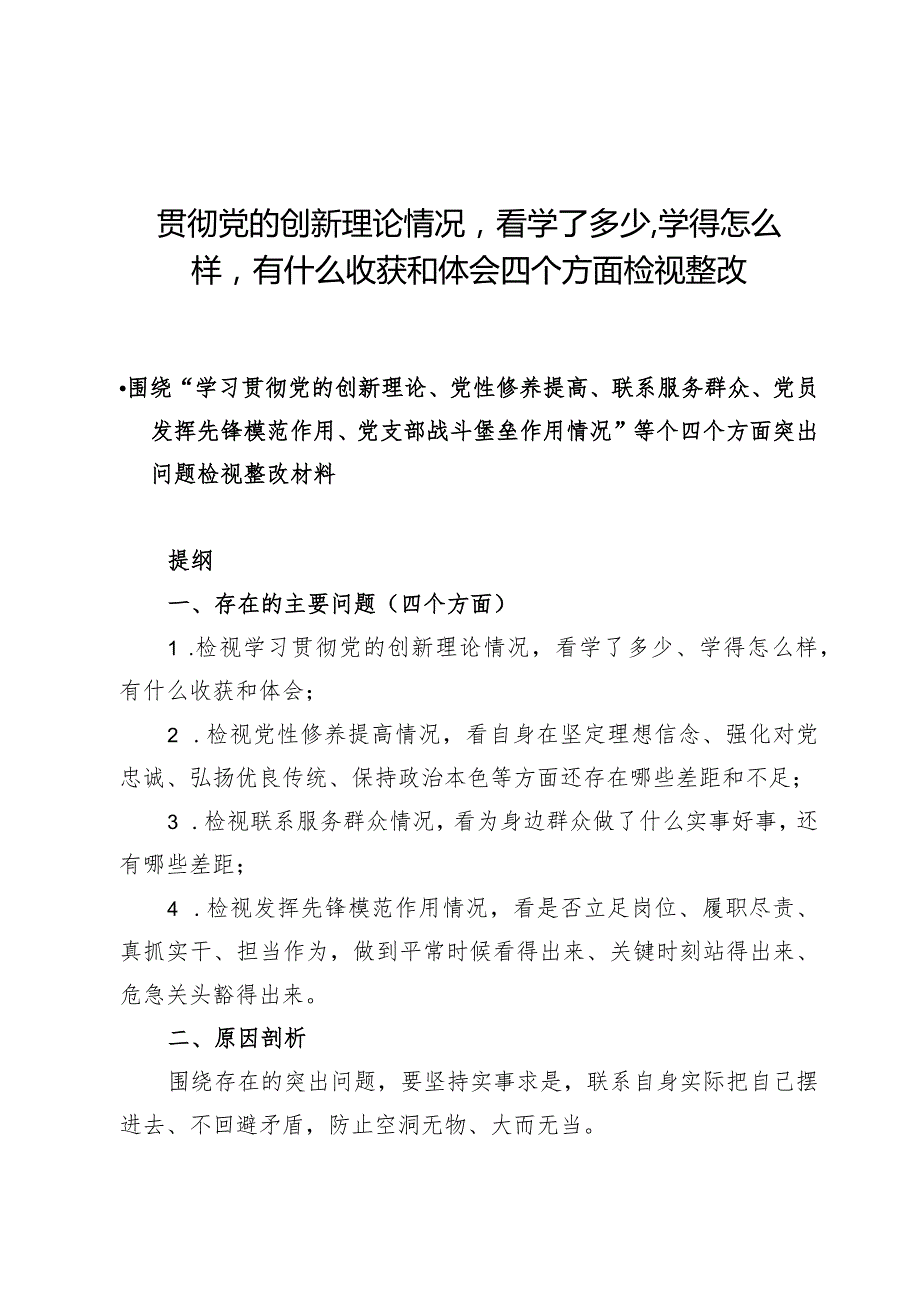 贯彻党的创新理论情况，看学了多少,学得怎么样，有什么收获和体会四个方面检视整改

•围绕“学习贯彻党的创新理论、党性修养提高、联系服务群众、党员发挥先锋模范作用、党支部战斗堡垒作用情况”等个四个方面突出问题检视整改材料

提纲

一、存在的主要问题（四个方面）

1.检视学习贯彻党的创新理论情况，看学了多少、学得怎么样，有什么收获和体会；

2.检视党性修养提高情况，看自身在坚定理想信念、强化对党忠诚、弘扬优良传统、保持政治本色等方面还存在哪些差距和不足；

3.检视联系服务群众情况，看为身边群众做了什么实事好事，还有哪些差距；

4.检视发挥先锋模范作用情况，看是否立足岗位、履职尽责、真抓实干、担当作为，做到平常时候看得出来、关键时刻站得出来、危急关头豁得出来。

二、原因剖析

围绕存在的突出问题，要坚持实事求是，联系自身实际把自己摆进去、不回避矛盾，防止空洞无物、大而无当。